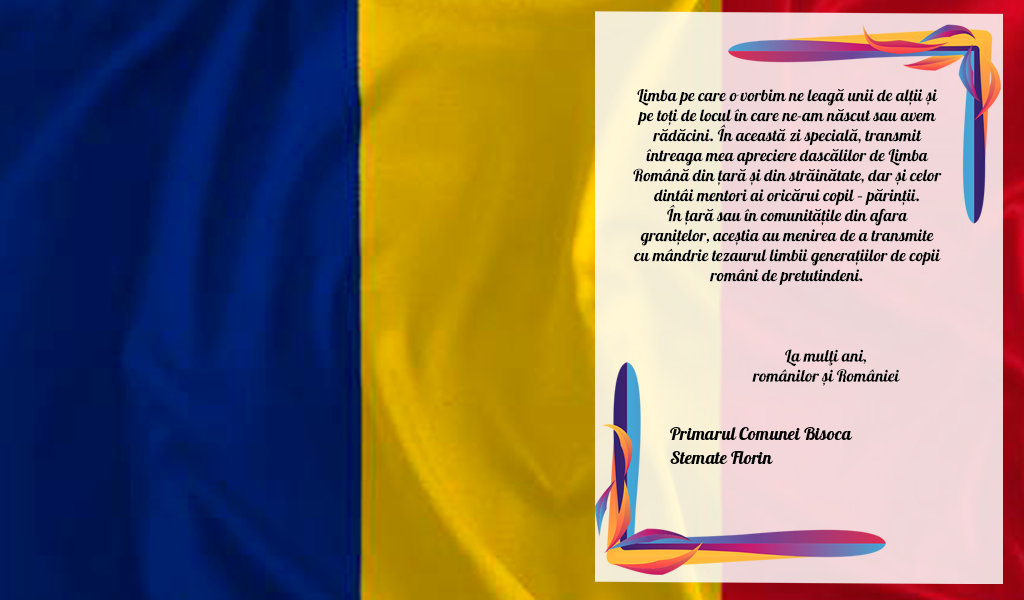 Limba pe care o vorbim ne leagă unii de alții și pe toți de locul în care ne-am născut sau avem rădăcini. În această zi specială, transmit întreaga mea apreciere dascălilor de Limba Română din țară și din străinătate, dar și celor dintâi mentori ai oricărui copil - părinții. În țară sau în comunitățile din afara granițelor, aceștia au menirea de a transmite cu mândrie tezaurul limbii generațiilor de copii români de pretutindeni.

La mulți ani,
românilor și României

Primarul Comunei Bisoca
Stemate Florin